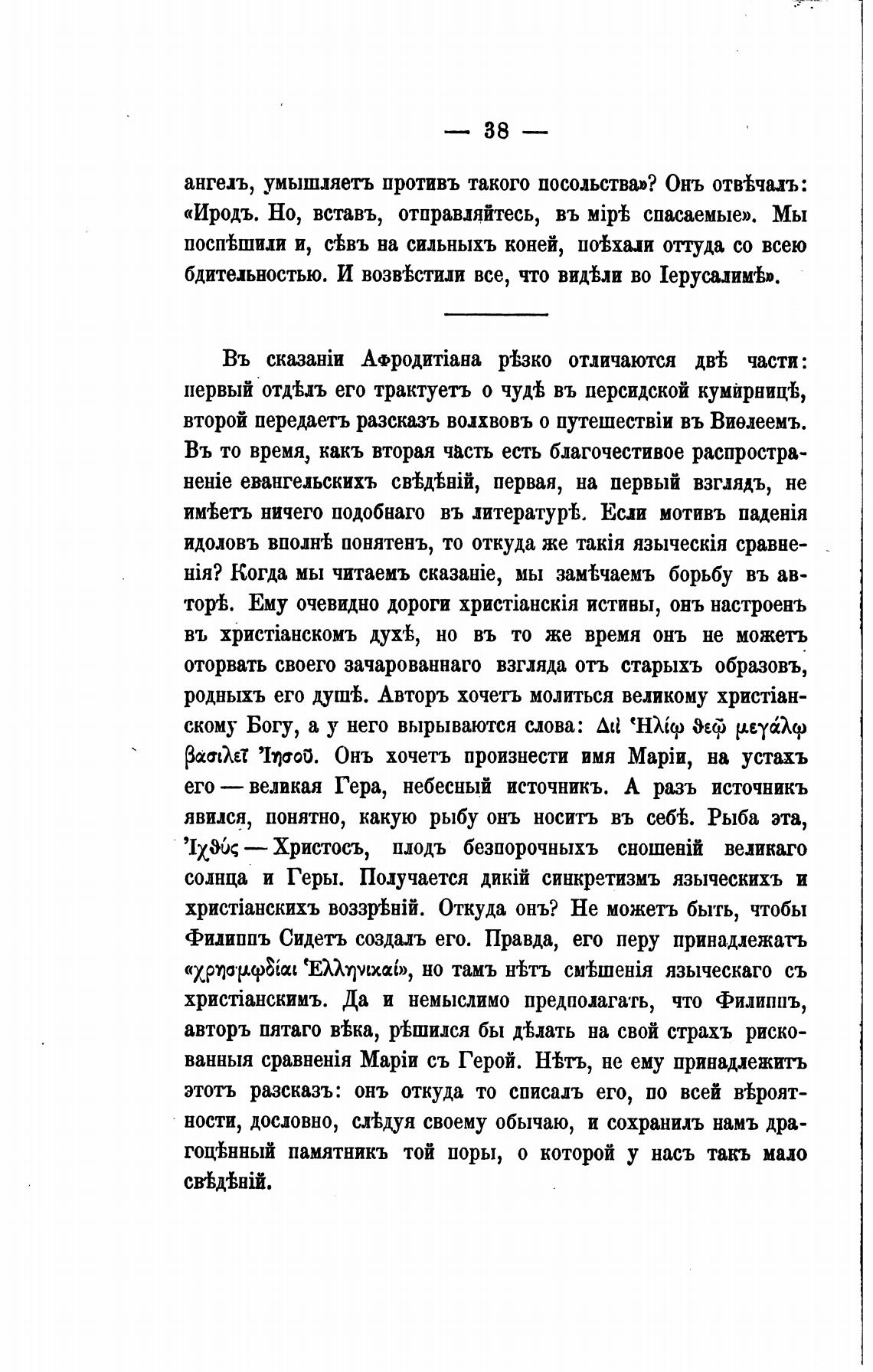 — 38 —

ангелъ, умышляетъ противъ такого посольства»? Онъ отвѣчалъ: «Иродъ. Но, вставъ, отправляйтесь, въ мірѣ спасаемые». Мы поспѣшили и, сѣвъ на сильныхъ коней, поѣхали оттуда со всею бдительностью. И возвѣстили все, что видѣли во Іерусалимѣ».

Въ сказаніи Афродитіана рѣзко отличаются двѣ части: первый отдѣлъ его трактуетъ о чудѣ въ персидской кумирницѣ, второй передаетъ разсказъ волхвовъ о путешествіи въ Виѳлеемъ. Въ то время, какъ вторая часть есть благочестивое распространеніе евангельскихъ свѣдѣній, первая, на первый взглядъ, не имѣетъ ничего подобнаго въ литературѣ. Если мотивъ паденія идоловъ вполнѣ понятенъ, то откуда же такія языческія сравненія? Когда мы читаемъ сказаніе, мы замѣчаемъ борьбу въ авторѣ. Ему очевидно дороги христіанскія истины, онъ настроенъ въ христіанскомъ духѣ, но въ то же время онъ не можетъ оторвать своего зачарованнаго взгляда отъ старыхъ образовъ, родныхъ его душѣ. Авторъ хочетъ молиться великому христіанскому Богу, а у него вырываются слова: Διὶ Ἡλίῳ θεῷ μεγάλῳ βασιλεῖ Ἰησοῦ. Онъ хочетъ произнести имя Маріи, на устахъ его — великая Гера, небесный источникъ. А разъ источникъ явился, понятно, какую рыбу онъ носитъ въ себѣ. Рыба эта, Ἰχθύς — Христосъ, плодъ безпорочныхъ сношеній великаго солнца и Геры. Получается дикій синкретизмъ языческихъ и христіанскихъ воззрѣній. Откуда онъ? Не можетъ быть, чтобы Филиппъ Сидетъ создалъ его. Правда, его перу принадлежатъ «χρησμῳδίαι Ἑλληνικαί», но тамъ нѣтъ смѣшенія языческаго съ христіанскимъ. Да и немыслимо предполагать, что Филиппъ, авторъ пятаго вѣка, рѣшился бы дѣлать на свой страхъ рискованныя сравненія Маріи съ Герой. Нѣтъ, не ему принадлежитъ этотъ разсказъ: онъ откуда то списалъ его, по всей вѣроятности, дословно, слѣдуя своему обычаю, и сохранилъ намъ драгоцѣнный памятникъ той поры, о которой у насъ такъ мало свѣдѣній.